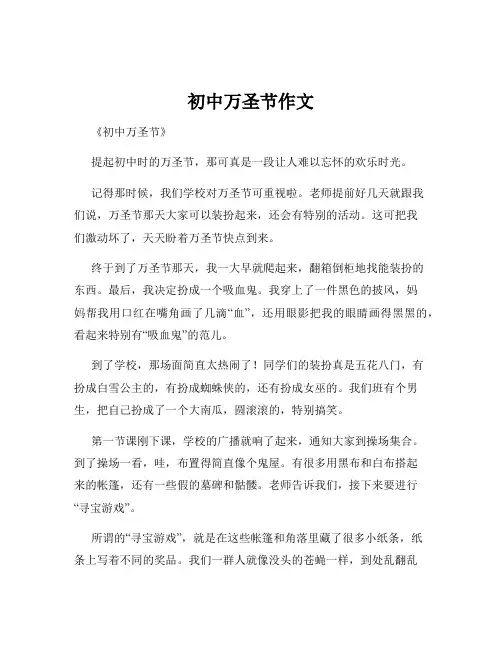 初中万圣节作文

《初中万圣节》

提起初中时的万圣节，那可真是一段让人难以忘怀的欢乐时光。

记得那时候，我们学校对万圣节可重视啦。老师提前好几天就跟我们说，万圣节那天大家可以装扮起来，还会有特别的活动。这可把我们激动坏了，天天盼着万圣节快点到来。

终于到了万圣节那天，我一大早就爬起来，翻箱倒柜地找能装扮的东西。最后，我决定扮成一个吸血鬼。我穿上了一件黑色的披风，妈妈帮我用口红在嘴角画了几滴“血”，还用眼影把我的眼睛画得黑黑的，看起来特别有“吸血鬼”的范儿。

到了学校，那场面简直太热闹了！同学们的装扮真是五花八门，有扮成白雪公主的，有扮成蜘蛛侠的，还有扮成女巫的。我们班有个男生，把自己扮成了一个大南瓜，圆滚滚的，特别搞笑。

第一节课刚下课，学校的广播就响了起来，通知大家到操场集合。到了操场一看，哇，布置得简直像个鬼屋。有很多用黑布和白布搭起来的帐篷，还有一些假的墓碑和骷髅。老师告诉我们，接下来要进行“寻宝游戏”。

所谓的“寻宝游戏”，就是在这些帐篷和角落里藏了很多小纸条，纸条上写着不同的奖品。我们一群人就像没头的苍蝇一样，到处乱翻乱